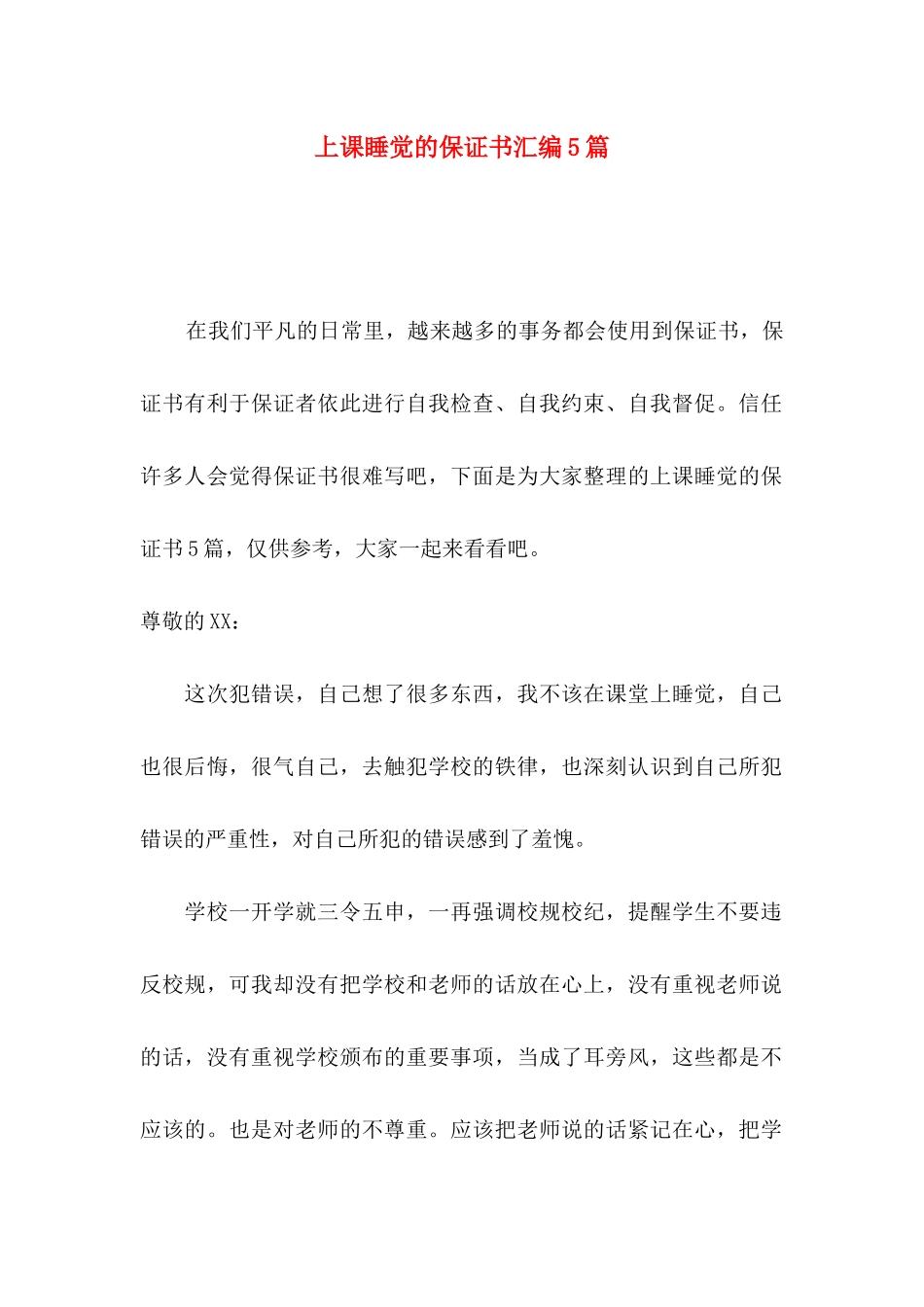 上课睡觉的保证书汇编5篇

在我们平凡的日常里，越来越多的事务都会使用到保证书，保证书有利于保证者依此进行自我检查、自我约束、自我督促。信任许多人会觉得保证书很难写吧，下面是为大家整理的上课睡觉的保证书5篇，仅供参考，大家一起来看看吧。

尊敬的XX：

这次犯错误，自己想了很多东西，我不该在课堂上睡觉，自己也很后悔，很气自己，去触犯学校的铁律，也深刻认识到自己所犯错误的严重性，对自己所犯的错误感到了羞愧。

学校一开学就三令五申，一再强调校规校纪，提醒学生不要违反校规，可我却没有把学校和老师的话放在心上，没有重视老师说的话，没有重视学校颁布的重要事项，当成了耳旁风，这些都是不应该的。也是对老师的不尊重。应该把老师说的话紧记在心，把学